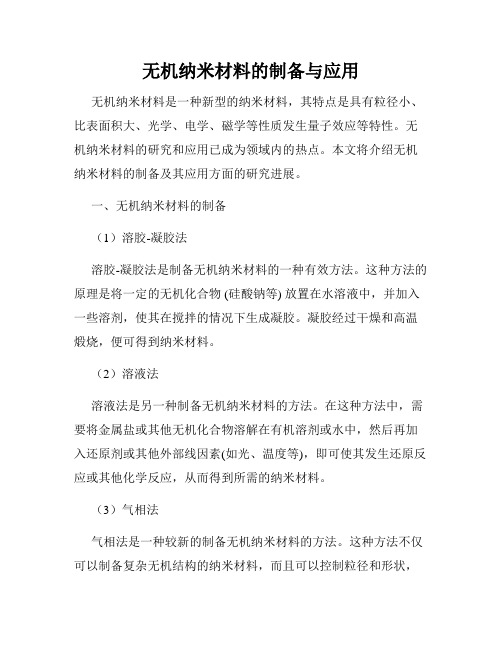 无机纳米材料的制备与应用

无机纳米材料是一种新型的纳米材料，其特点是具有粒径小、比表面积大、光学、电学、磁学等性质发生量子效应等特性。无机纳米材料的研究和应用已成为领域内的热点。本文将介绍无机纳米材料的制备及其应用方面的研究进展。

一、无机纳米材料的制备

（1）溶胶-凝胶法

溶胶-凝胶法是制备无机纳米材料的一种有效方法。这种方法的原理是将一定的无机化合物 (硅酸钠等) 放置在水溶液中，并加入一些溶剂，使其在搅拌的情况下生成凝胶。凝胶经过干燥和高温煅烧，便可得到纳米材料。

（2）溶液法

溶液法是另一种制备无机纳米材料的方法。在这种方法中，需要将金属盐或其他无机化合物溶解在有机溶剂或水中，然后再加入还原剂或其他外部线因素(如光、温度等)，即可使其发生还原反应或其他化学反应，从而得到所需的纳米材料。

（3）气相法

气相法是一种较新的制备无机纳米材料的方法。这种方法不仅可以制备复杂无机结构的纳米材料，而且可以控制粒径和形状，